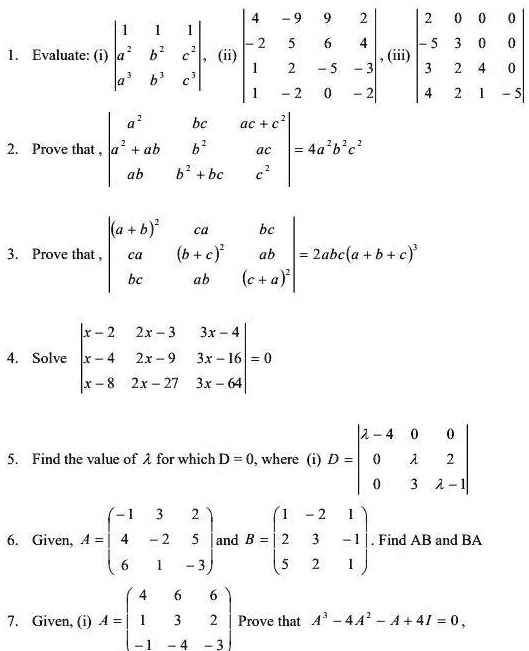 1. Evaluate: (i) $\begin{vmatrix} 1 & 1 & 1 \\ a^2 & b^2 & c^2 \\ a^3 & b^3 & c^3 \end{vmatrix}$, (ii) $\begin{vmatrix} 4 & -9 & 9 & 2 \\ -2 & 5 & 6 & 4 \\ 1 & 2 & -5 & -3 \\ 1 & -2 & 0 & -2 \end{vmatrix}$, (iii) $\begin{vmatrix} 2 & 0 & 0 & 0 \\ -5 & 3 & 0 & 0 \\ 3 & 2 & 4 & 0 \\ 4 & 2 & 1 & -5 \end{vmatrix}$

2. Prove that, $\begin{vmatrix} a^2 & bc & ac+c^2 \\ a^2+ab & b^2 & ac \\ ab & b^2+bc & c^2 \end{vmatrix} = 4a^2b^2c^2$

3. Prove that, $\begin{vmatrix} (a+b)^2 & ca & bc \\ ca & (b+c)^2 & ab \\ bc & ab & (c+a)^2 \end{vmatrix} = 2abc(a+b+c)^3$

4. Solve $\begin{vmatrix} x-2 & 2x-3 & 3x-4 \\ x-4 & 2x-9 & 3x-16 \\ x-8 & 2x-27 & 3x-64 \end{vmatrix} = 0$

5. Find the value of $\lambda$ for which D = 0, where (i) $D = \begin{vmatrix} \lambda-4 & 0 & 0 \\ 0 & \lambda & 2 \\ 0 & 3 & \lambda-1 \end{vmatrix}$

6. Given, $A = \begin{pmatrix} -1 & 3 & 2 \\ 4 & -2 & 5 \\ 6 & 1 & -3 \end{pmatrix}$ and $B = \begin{pmatrix} 1 & -2 & 1 \\ 2 & 3 & -1 \\ 5 & 2 & 1 \end{pmatrix}$. Find AB and BA

7. Given, (i) $A = \begin{pmatrix} 4 & 6 & 6 \\ 1 & 3 & 2 \\ -1 & -4 & -3 \end{pmatrix}$ Prove that $A^3 - 4A^2 - A + 4I = 0$,